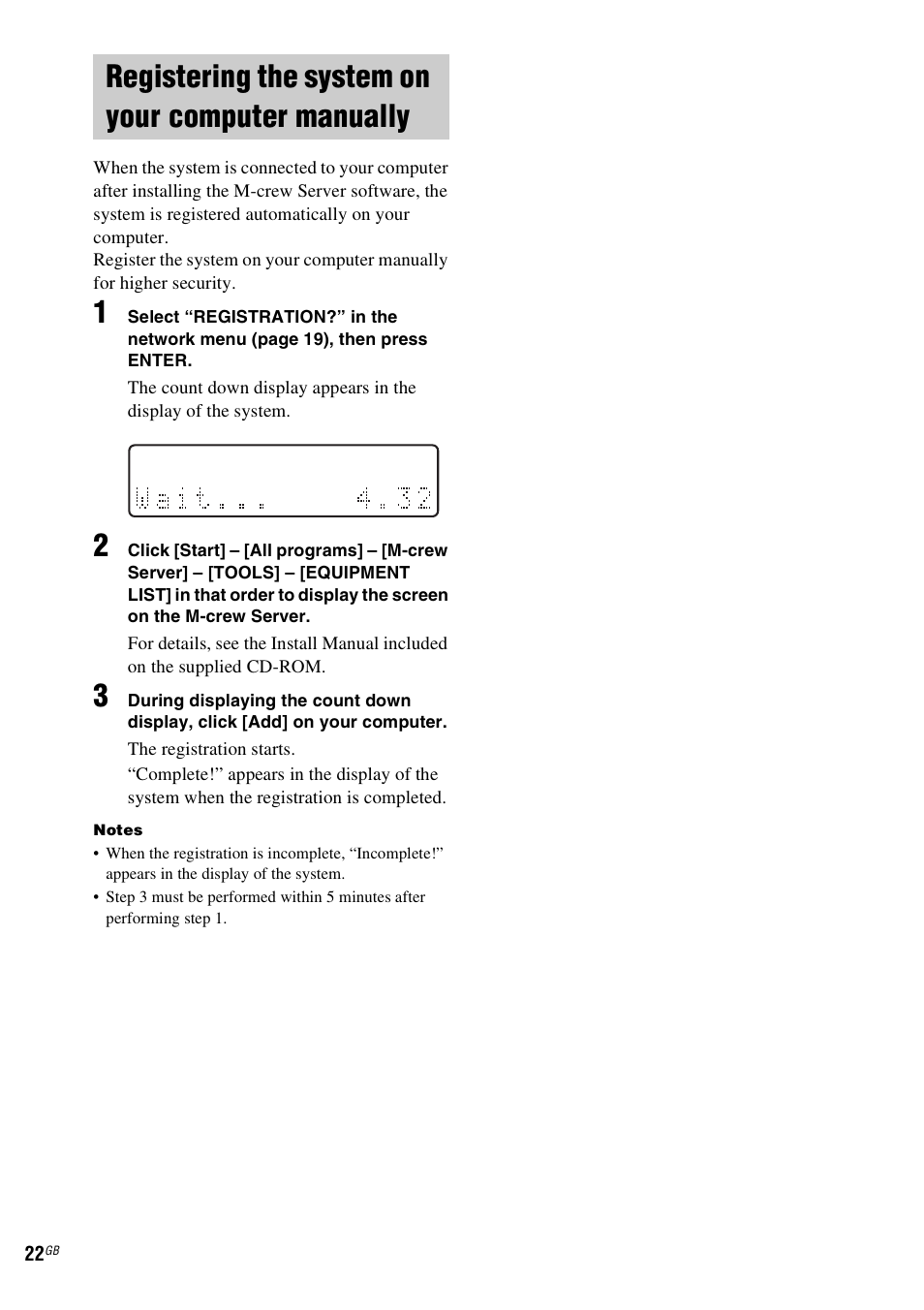 Registering the system on your computer manually

When the system is connected to your computer after installing the M-crew Server software, the system is registered automatically on your computer.
Register the system on your computer manually for higher security.

1 Select “REGISTRATION?” in the network menu (page 19), then press ENTER.

The count down display appears in the display of the system.

Wait... 4.32

2 Click [Start] – [All programs] – [M-crew Server] – [TOOLS] – [EQUIPMENT LIST] in that order to display the screen on the M-crew Server.

For details, see the Install Manual included on the supplied CD-ROM.

3 During displaying the count down display, click [Add] on your computer.

The registration starts.

“Complete!” appears in the display of the system when the registration is completed.

Notes
• When the registration is incomplete, “Incomplete!” appears in the display of the system.
• Step 3 must be performed within 5 minutes after performing step 1.

22GB